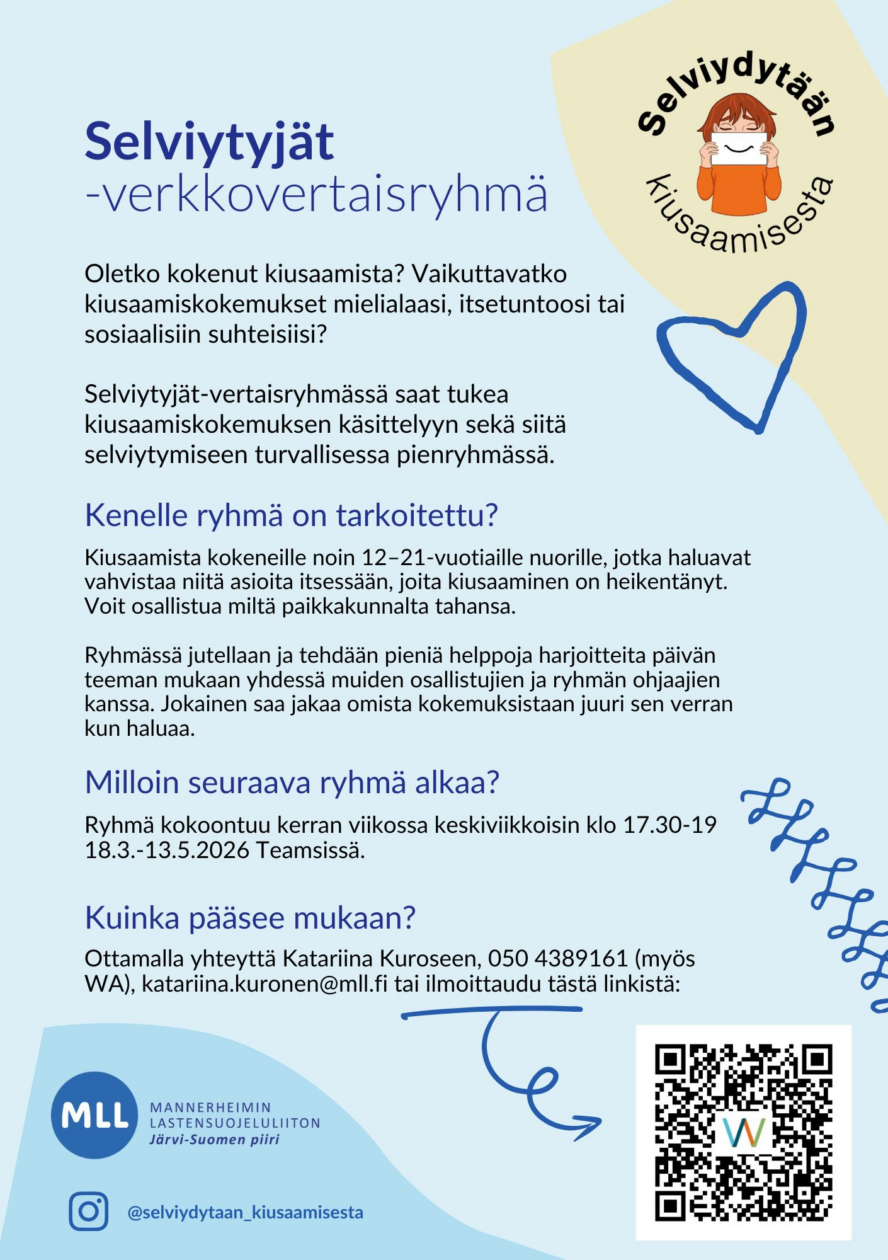 Selviytyjät
-verkkovertaisryhmä

Selviydytään kiusaamisesta

Oletko kokenut kiusaamista? Vaikuttavatko kiusaamiskokemukset mielialaasi, itsetuntoosi tai sosiaalisiin suhteisiisi?

Selviytyjät-vertaisryhmässä saat tukea kiusaamiskokemuksen käsittelyyn sekä siitä selviytymiseen turvallisessa pienryhmässä.

Kenelle ryhmä on tarkoitettu?

Kiusaamista kokeneille noin 12–21-vuotiaille nuorille, jotka haluavat vahvistaa niitä asioita itsessään, joita kiusaaminen on heikentänyt. Voit osallistua miltä paikkakunnalta tahansa.

Ryhmässä jutellaan ja tehdään pieniä helppoja harjoitteita päivän teeman mukaan yhdessä muiden osallistujien ja ryhmän ohjaajien kanssa. Jokainen saa jakaa omista kokemuksistaan juuri sen verran kun haluaa.

Milloin seuraava ryhmä alkaa?

Ryhmä kokoontuu kerran viikossa keskiviikkoisin klo 17.30-19 18.3.-13.5.2026 Teamsissä.

Kuinka pääsee mukaan?

Ottamalla yhteyttä Katariina Kuroseen, 050 4389161 (myös WA), katariina.kuronen@mll.fi tai ilmoittaudu tästä linkistä:

MLL
MANNERHEIMIN
LASTENSUOJELULIITON
Järvi-Suomen piiri

@selviydytaan_kiusaamisesta